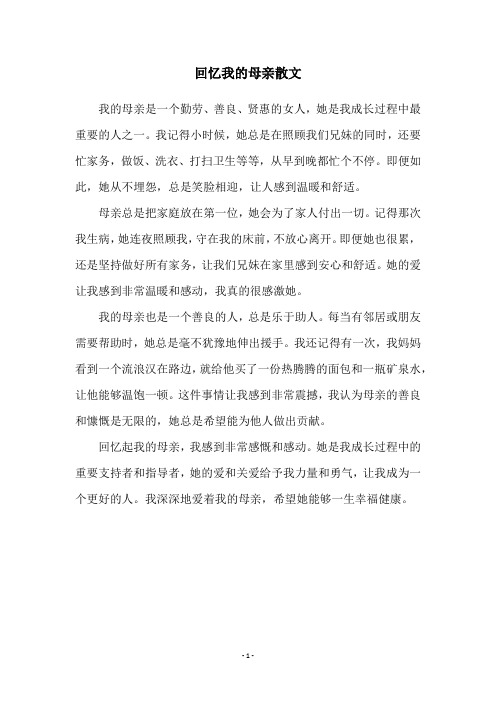 回忆我的母亲散文

我的母亲是一个勤劳、善良、贤惠的女人，她是我成长过程中最重要的人之一。我记得小时候，她总是在照顾我们兄妹的同时，还要忙家务，做饭、洗衣、打扫卫生等等，从早到晚都忙个不停。即便如此，她从不埋怨，总是笑脸相迎，让人感到温暖和舒适。

母亲总是把家庭放在第一位，她会为了家人付出一切。记得那次我生病，她连夜照顾我，守在我的床前，不放心离开。即便她也很累，还是坚持做好所有家务，让我们兄妹在家里感到安心和舒适。她的爱让我感到非常温暖和感动，我真的很感激她。

我的母亲也是一个善良的人，总是乐于助人。每当有邻居或朋友需要帮助时，她总是毫不犹豫地伸出援手。我还记得有一次，我妈妈看到一个流浪汉在路边，就给他买了一份热腾腾的面包和一瓶矿泉水，让他能够温饱一顿。这件事情让我感到非常震撼，我认为母亲的善良和慷慨是无限的，她总是希望能为他人做出贡献。

回忆起我的母亲，我感到非常感慨和感动。她是我成长过程中的重要支持者和指导者，她的爱和关爱给予我力量和勇气，让我成为一个更好的人。我深深地爱着我的母亲，希望她能够一生幸福健康。

- 1 -